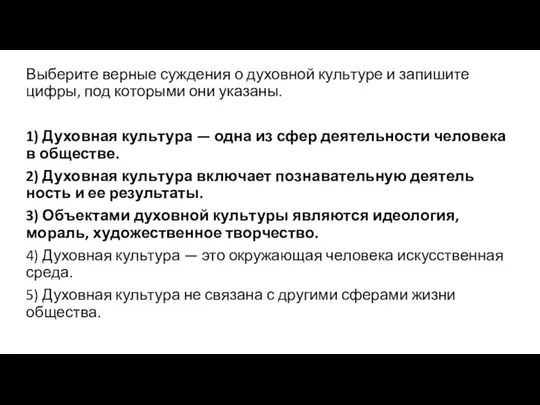 Выберите верные суждения о духовной культуре и запишите цифры, под которыми они указаны.

1) Духовная культура — одна из сфер деятельности человека в обществе.

2) Духовная культура включает познавательную деятель ность и ее результаты.

3) Объектами духовной культуры являются идеология, мораль, художественное творчество.

4) Духовная культура — это окружающая человека искусственная среда.

5) Духовная культура не связана с другими сферами жизни общества.